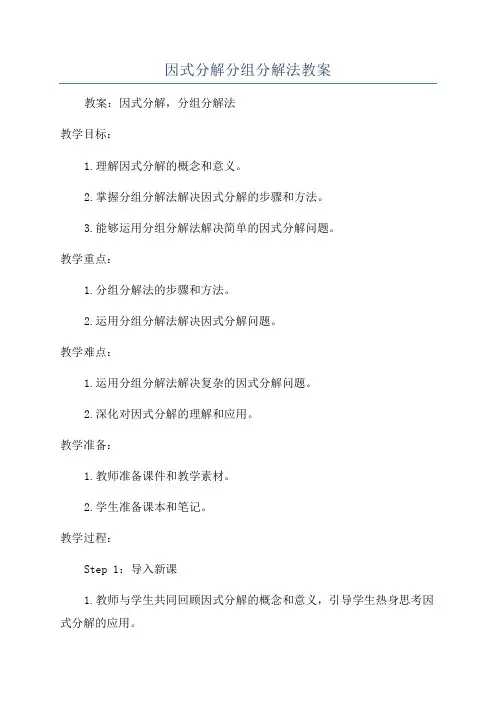 因式分解分组分解法教案

教案：因式分解，分组分解法

教学目标：

1.理解因式分解的概念和意义。

2.掌握分组分解法解决因式分解的步骤和方法。

3.能够运用分组分解法解决简单的因式分解问题。

教学重点：

1.分组分解法的步骤和方法。

2.运用分组分解法解决因式分解问题。

教学难点：

1.运用分组分解法解决复杂的因式分解问题。

2.深化对因式分解的理解和应用。

教学准备：

1.教师准备课件和教学素材。

2.学生准备课本和笔记。

教学过程：

Step 1：导入新课

1.教师与学生共同回顾因式分解的概念和意义，引导学生热身思考因式分解的应用。